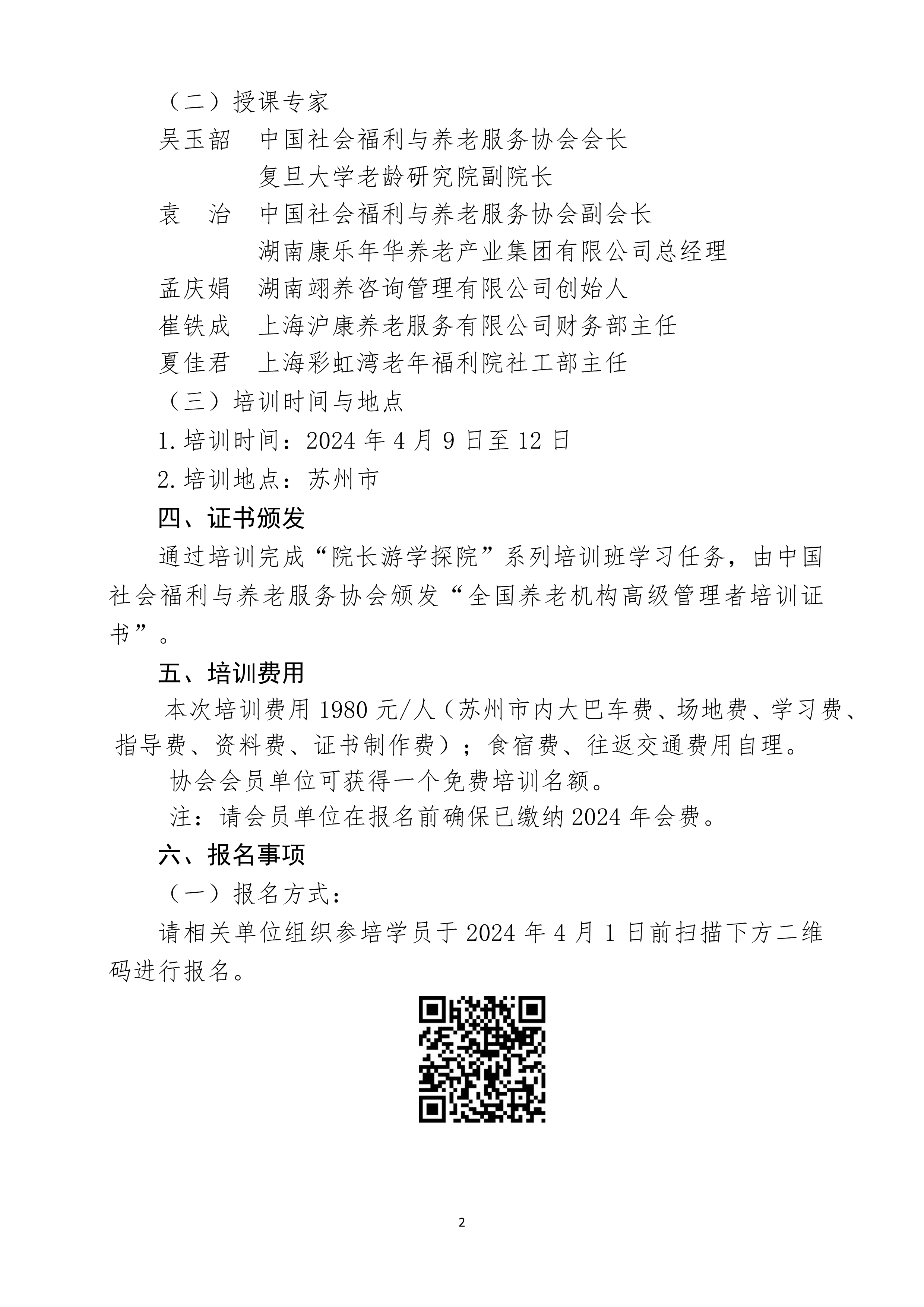 （二）授课专家

吴玉韶　中国社会福利与养老服务协会会长

复旦大学老龄研究院副院长

袁　治　中国社会福利与养老服务协会副会长

湖南康乐年华养老产业集团有限公司总经理

孟庆娟　湖南翊养咨询管理有限公司创始人

崔铁成　上海沪康养老服务有限公司财务部主任

夏佳君　上海彩虹湾老年福利院社工部主任

（三）培训时间与地点

1.培训时间：2024 年 4 月 9 日至 12 日

2.培训地点：苏州市

四、证书颁发

通过培训完成“院长游学探院”系列培训班学习任务，由中国社会福利与养老服务协会颁发“全国养老机构高级管理者培训证书”。

五、培训费用

本次培训费用 1980 元/人（苏州市内大巴车费、场地费、学习费、指导费、资料费、证书制作费）；食宿费、往返交通费用自理。

协会会员单位可获得一个免费培训名额。

注：请会员单位在报名前确保已缴纳 2024 年会费。

六、报名事项

（一）报名方式：

请相关单位组织参培学员于 2024 年 4 月 1 日前扫描下方二维码进行报名。

2